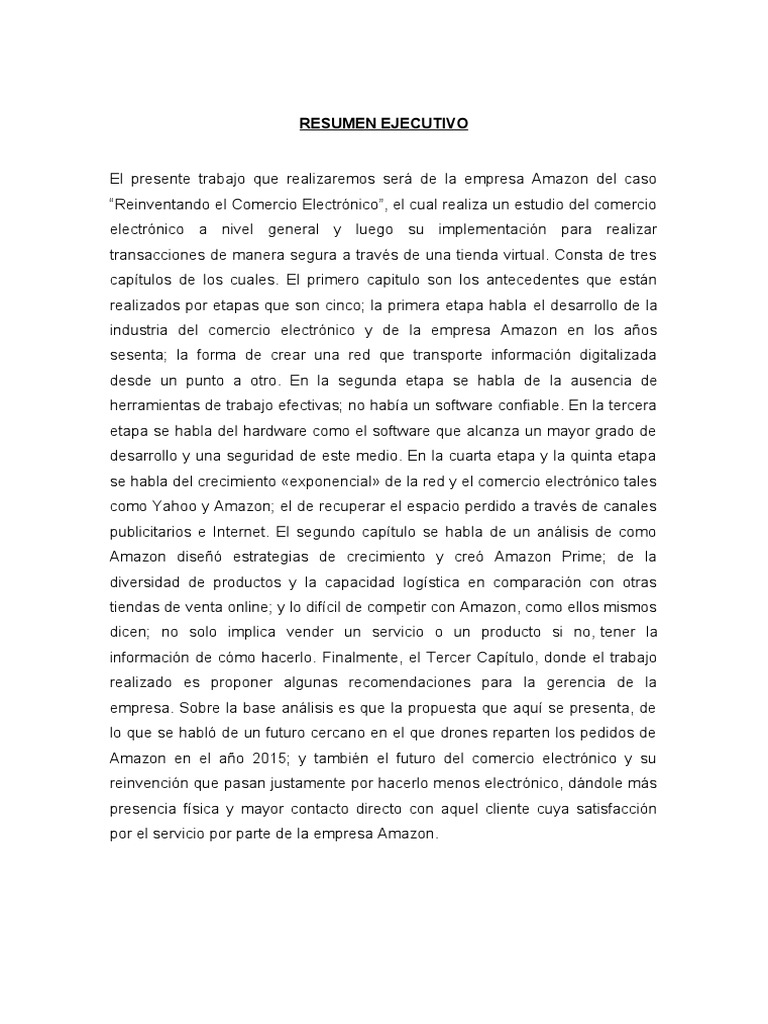 RESUMEN EJECUTIVO

El presente trabajo que realizaremos será de la empresa Amazon del caso "Reinventando el Comercio Electrónico", el cual realiza un estudio del comercio electrónico a nivel general y luego su implementación para realizar transacciones de manera segura a través de una tienda virtual. Consta de tres capítulos de los cuales. El primero capitulo son los antecedentes que están realizados por etapas que son cinco; la primera etapa habla el desarrollo de la industria del comercio electrónico y de la empresa Amazon en los años sesenta; la forma de crear una red que transporte información digitalizada desde un punto a otro. En la segunda etapa se habla de la ausencia de herramientas de trabajo efectivas; no había un software confiable. En la tercera etapa se habla del hardware como el software que alcanza un mayor grado de desarrollo y una seguridad de este medio. En la cuarta etapa y la quinta etapa se habla del crecimiento «exponencial» de la red y el comercio electrónico tales como Yahoo y Amazon; el de recuperar el espacio perdido a través de canales publicitarios e Internet. El segundo capítulo se habla de un análisis de como Amazon diseñó estrategias de crecimiento y creó Amazon Prime; de la diversidad de productos y la capacidad logística en comparación con otras tiendas de venta online; y lo difícil de competir con Amazon, como ellos mismos dicen; no solo implica vender un servicio o un producto si no, tener la información de cómo hacerlo. Finalmente, el Tercer Capítulo, donde el trabajo realizado es proponer algunas recomendaciones para la gerencia de la empresa. Sobre la base análisis es que la propuesta que aquí se presenta, de lo que se habló de un futuro cercano en el que drones reparten los pedidos de Amazon en el año 2015; y también el futuro del comercio electrónico y su reinvención que pasan justamente por hacerlo menos electrónico, dándole más presencia física y mayor contacto directo con aquel cliente cuya satisfacción por el servicio por parte de la empresa Amazon.